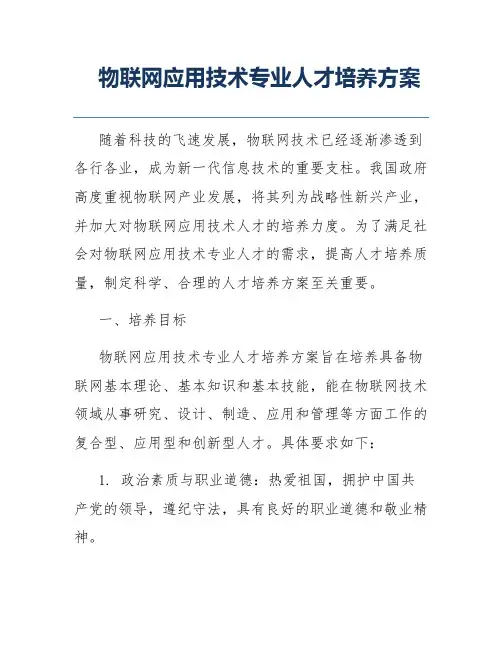 物联网应用技术专业人才培养方案

随着科技的飞速发展，物联网技术已经逐渐渗透到各行各业，成为新一代信息技术的重要支柱。我国政府高度重视物联网产业发展，将其列为战略性新兴产业，并加大对物联网应用技术人才的培养力度。为了满足社会对物联网应用技术专业人才的需求，提高人才培养质量，制定科学、合理的人才培养方案至关重要。

一、培养目标

物联网应用技术专业人才培养方案旨在培养具备物联网基本理论、基本知识和基本技能，能在物联网技术领域从事研究、设计、制造、应用和管理等方面工作的复合型、应用型和创新型人才。具体要求如下：

1. 政治素质与职业道德：热爱祖国，拥护中国共产党的领导，遵纪守法，具有良好的职业道德和敬业精神。